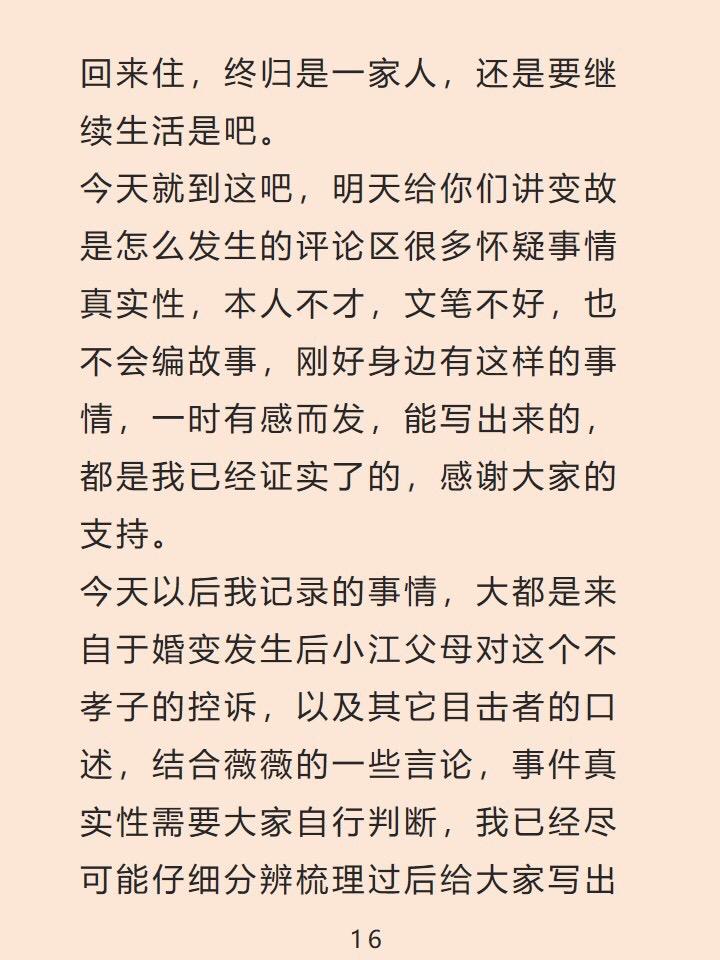 回来住，终归是一家人，还是要继续生活是吧。
今天就到这吧，明天给你们讲变故是怎么发生的评论区很多怀疑事情真实性，本人不才，文笔不好，也不会编故事，刚好身边有这样的事情，一时有感而发，能写出来的，都是我已经证实了的，感谢大家的支持。
今天以后我记录的事情，大都是来自于婚变发生后小江父母对这个不孝子的控诉，以及其它目击者的口述，结合薇薇的一些言论，事件真实性需要大家自行判断，我已经尽可能仔细分辨梳理过后给大家写出

16